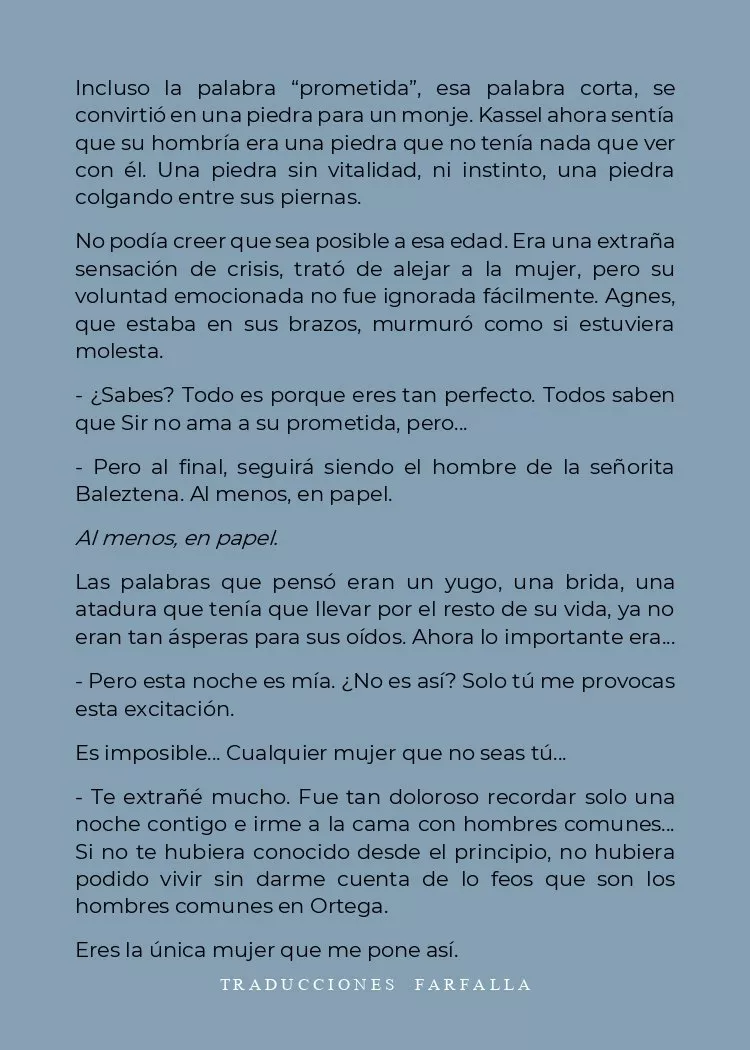 Incluso la palabra “prometida”, esa palabra corta, se convirtió en una piedra para un monje. Kassel ahora sentía que su hombría era una piedra que no tenía nada que ver con él. Una piedra sin vitalidad, ni instinto, una piedra colgando entre sus piernas.

No podía creer que sea posible a esa edad. Era una extraña sensación de crisis, trató de alejar a la mujer, pero su voluntad emocionada no fue ignorada fácilmente. Agnes, que estaba en sus brazos, murmuró como si estuviera molesta.

- ¿Sabes? Todo es porque eres tan perfecto. Todos saben que Sir no ama a su prometida, pero...

- Pero al final, seguirá siendo el hombre de la señorita Baleztena. Al menos, en papel.

Al menos, en papel.

Las palabras que pensó eran un yugo, una brida, una atadura que tenía que llevar por el resto de su vida, ya no eran tan ásperas para sus oídos. Ahora lo importante era...

- Pero esta noche es mía. ¿No es así? Solo tú me provocas esta excitación.

Es imposible... Cualquier mujer que no seas tú...

- Te extrañé mucho. Fue tan doloroso recordar solo una noche contigo e irme a la cama con hombres comunes... Si no te hubiera conocido desde el principio, no hubiera podido vivir sin darme cuenta de lo feos que son los hombres comunes en Ortega.

Eres la única mujer que me pone así.

TRADUCCIONES FARFALLA